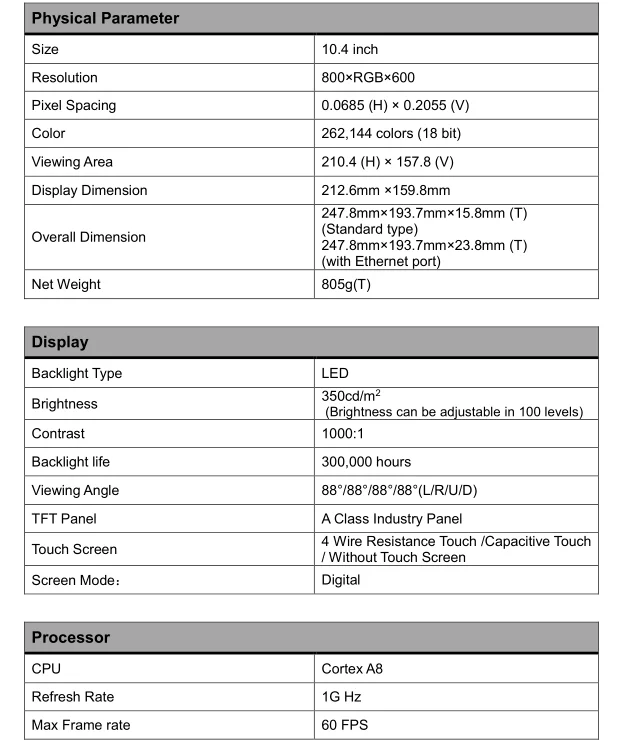 | Physical Parameter | |
|---|---|
| Size | 10.4 inch |
| Resolution | 800×RGB×600 |
| Pixel Spacing | 0.0685 (H) × 0.2055 (V) |
| Color | 262,144 colors (18 bit) |
| Viewing Area | 210.4 (H) × 157.8 (V) |
| Display Dimension | 212.6mm ×159.8mm |
| Overall Dimension | 247.8mm×193.7mm×15.8mm (T) (Standard type) 247.8mm×193.7mm×23.8mm (T) (with Ethernet port) |
| Net Weight | 805g(T) |

| Display | |
|---|---|
| Backlight Type | LED |
| Brightness | 350cd/m$^2$ (Brightness can be adjustable in 100 levels) |
| Contrast | 1000:1 |
| Backlight life | 300,000 hours |
| Viewing Angle | 88°/88°/88°/88°(L/R/U/D) |
| TFT Panel | A Class Industry Panel |
| Touch Screen | 4 Wire Resistance Touch /Capacitive Touch / Without Touch Screen |
| Screen Mode: | Digital |

| Processor | |
|---|---|
| CPU | Cortex A8 |
| Refresh Rate | 1G Hz |
| Max Frame rate | 60 FPS |